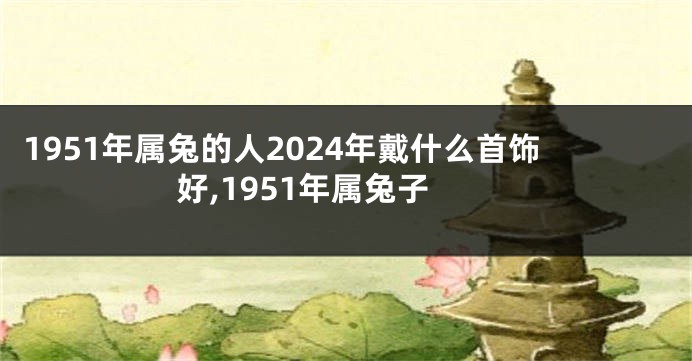 1951年属兔的人2024年戴什么首饰好,1951年属兔子